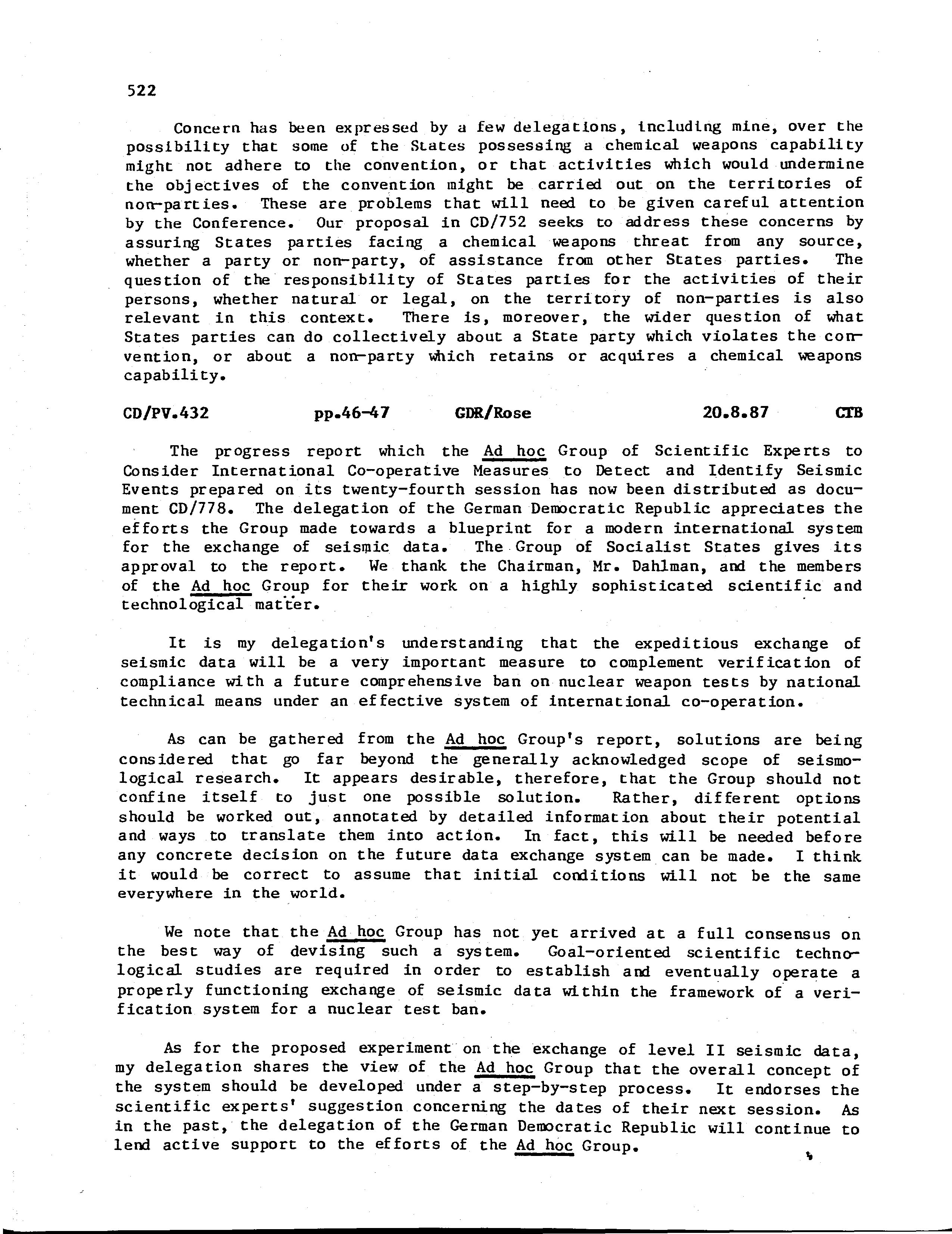 522

Concern has been expressed by a few delegations, including mine, over the possibility that some of the States possessing a chemical weapons capability might not adhere to the convention, or that activities which would undermine the objectives of the convention might be carried out on the territories of non-parties. These are problems that will need to be given careful attention by the Conference. Our proposal in CD/752 seeks to address these concerns by assuring States parties facing a chemical weapons threat from any source, whether a party or non-party, of assistance from other States parties. The question of the responsibility of States parties for the activities of their persons, whether natural or legal, on the territory of non-parties is also relevant in this context. There is, moreover, the wider question of what States parties can do collectively about a State party which violates the convention, or about a non-party which retains or acquires a chemical weapons capability.

CD/PV.432 pp.46-47 GDR/Rose 20.8.87 CTB

The progress report which the Ad hoc Group of Scientific Experts to Consider International Co-operative Measures to Detect and Identify Seismic Events prepared on its twenty-fourth session has now been distributed as document CD/778. The delegation of the German Democratic Republic appreciates the efforts the Group made towards a blueprint for a modern international system for the exchange of seismic data. The Group of Socialist States gives its approval to the report. We thank the Chairman, Mr. Dahlman, and the members of the Ad hoc Group for their work on a highly sophisticated scientific and technological matter.

It is my delegation's understanding that the expeditious exchange of seismic data will be a very important measure to complement verification of compliance with a future comprehensive ban on nuclear weapon tests by national technical means under an effective system of international co-operation.

As can be gathered from the Ad hoc Group's report, solutions are being considered that go far beyond the generally acknowledged scope of seismological research. It appears desirable, therefore, that the Group should not confine itself to just one possible solution. Rather, different options should be worked out, annotated by detailed information about their potential and ways to translate them into action. In fact, this will be needed before any concrete decision on the future data exchange system can be made. I think it would be correct to assume that initial conditions will not be the same everywhere in the world.

We note that the Ad hoc Group has not yet arrived at a full consensus on the best way of devising such a system. Goal-oriented scientific technological studies are required in order to establish and eventually operate a properly functioning exchange of seismic data within the framework of a verification system for a nuclear test ban.

As for the proposed experiment on the exchange of level II seismic data, my delegation shares the view of the Ad hoc Group that the overall concept of the system should be developed under a step-by-step process. It endorses the scientific experts' suggestion concerning the dates of their next session. As in the past, the delegation of the German Democratic Republic will continue to lend active support to the efforts of the Ad hoc Group.